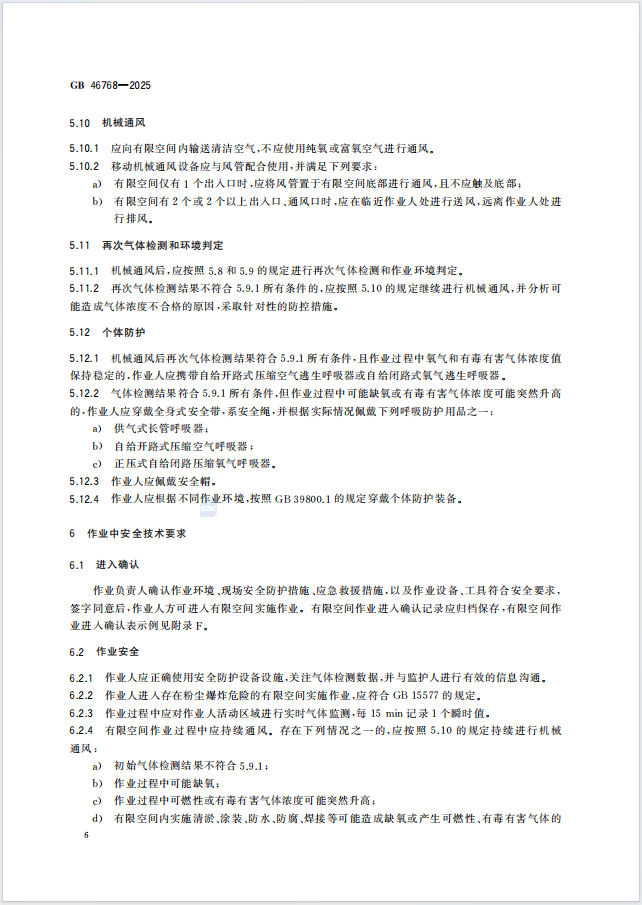 GB 46768—2025

5.10 机械通风

5.10.1 应向有限空间内输送清洁空气，不应使用纯氧或富氧空气进行通风。

5.10.2 移动机械通风设备应与风管配合使用，并满足下列要求：

a) 有限空间仅有 1 个出入口时，应将风管置于有限空间底部进行通风，且不应触及底部；

b) 有限空间有 2 个或 2 个以上出入口、通风口时，应在临近作业人处进行送风，远离作业人处进行排风。

5.11 再次气体检测和环境判定

5.11.1 机械通风后，应按照 5.8 和 5.9 的规定进行再次气体检测和作业环境判定。

5.11.2 再次气体检测结果不符合 5.9.1 所有条件的，应按照 5.10 的规定继续进行机械通风，并分析可能造成气体浓度不合格的原因，采取针对性的防控措施。

5.12 个体防护

5.12.1 机械通风后再次气体检测结果符合 5.9.1 所有条件，且作业过程中氧气和有毒有害气体浓度值保持稳定的，作业人应携带自给开路式压缩空气逃生呼吸器或自给闭路式氧气逃生呼吸器。

5.12.2 气体检测结果符合 5.9.1 所有条件，但作业过程中可能缺氧或有毒有害气体浓度可能突然升高的，作业人应穿戴全身式安全带，系安全绳，并根据实际情况佩戴下列呼吸防护用品之一：

a) 供气式长管呼吸器；

b) 自给开路式压缩空气呼吸器；

c) 正压式自给闭路压缩氧气呼吸器。

5.12.3 作业人应佩戴安全帽。

5.12.4 作业人应根据不同作业环境，按照 GB 39800.1 的规定穿戴个体防护装备。

6 作业中安全技术要求

6.1 进入确认

作业负责人确认作业环境、现场安全防护措施、应急救援措施，以及作业设备、工具符合安全要求，签字同意后，作业人方可进入有限空间实施作业。有限空间作业进入确认记录应归档保存，有限空间作业进入确认表示例见附录 F。

6.2 作业安全

6.2.1 作业人应正确使用安全防护设备设施，关注气体检测数据，并与监护人进行有效的信息沟通。

6.2.2 作业人进入存在粉尘爆炸危险的有限空间实施作业，应符合 GB 15577 的规定。

6.2.3 作业过程中应对作业人活动区域进行实时气体监测，每 15 min 记录 1 个瞬时值。

6.2.4 有限空间作业过程中应持续通风。存在下列情况之一的，应按照 5.10 的规定持续进行机械通风：

a) 初始气体检测结果不符合 5.9.1；

b) 作业过程中可能缺氧；

c) 作业过程中可燃性或有毒有害气体浓度可能突然升高；

d) 有限空间内实施清淤、涂装、防水、防腐、焊接等可能造成缺氧或产生可燃性、有毒有害气体的

6